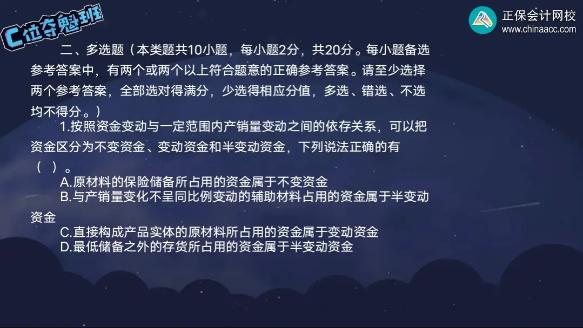 C位夺魁班

正保会计网校
www.chinaacc.com

二、多选题（本类题共10小题，每小题2分，共20分。每小题备选参考答案中，有两个或两个以上符合题意的正确参考答案。请至少选择两个参考答案，全部选对得满分，少选得相应分值，多选、错选、不选均不得分。）

1.按照资金变动与一定范围内产销量变动之间的依存关系，可以把资金区分为不变资金、变动资金和半变动资金，下列说法正确的有（ ）。

A.原材料的保险储备所占用的资金属于不变资金
B.与产销量变化不呈同比例变动的辅助材料占用的资金属于半变动资金
C.直接构成产品实体的原材料所占用的资金属于变动资金
D.最低储备之外的存货所占用的资金属于半变动资金